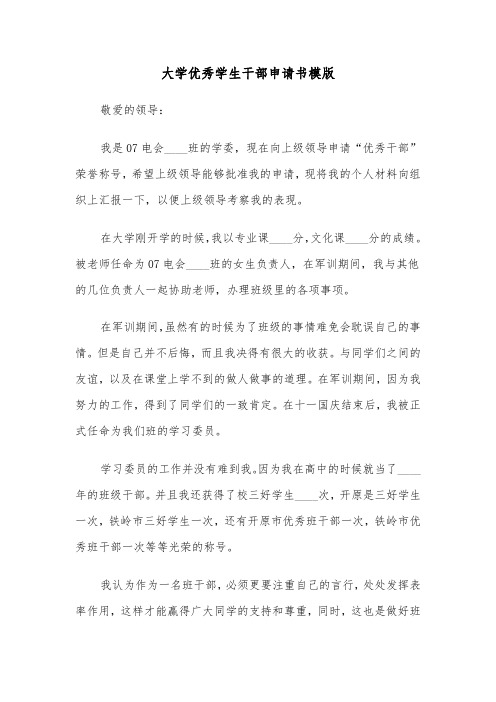 大学优秀学生干部申请书模版

敬爱的领导：

我是07电会____班的学委，现在向上级领导申请“优秀干部”荣誉称号，希望上级领导能够批准我的申请，现将我的个人材料向组织上汇报一下，以便上级领导考察我的表现。

在大学刚开学的时候，我以专业课____分，文化课____分的成绩。被老师任命为07电会____班的女生负责人，在军训期间，我与其他的几位负责人一起协助老师，办理班级里的各项事项。

在军训期间，虽然有的时候为了班级的事情难免会耽误自己的事情。但是自己并不后悔，而且我决得有很大的收获。与同学们之间的友谊，以及在课堂上学不到的做人做事的道理。在军训期间，因为我努力的工作，得到了同学们的一致肯定。在十一国庆结束后，我被正式任命为我们班的学习委员。

学习委员的工作并没有难到我。因为我在高中的时候就当了____年的班级干部。并且我还获得了校三好学生____次，开原是三好学生一次，铁岭市三好学生一次，还有开原市优秀班干部一次，铁岭市优秀班干部一次等等光荣的称号。

我认为作为一名班干部，必须更要注重自己的言行，处处发挥表率作用，这样才能赢得广大同学的支持和尊重，同时，这也是做好班